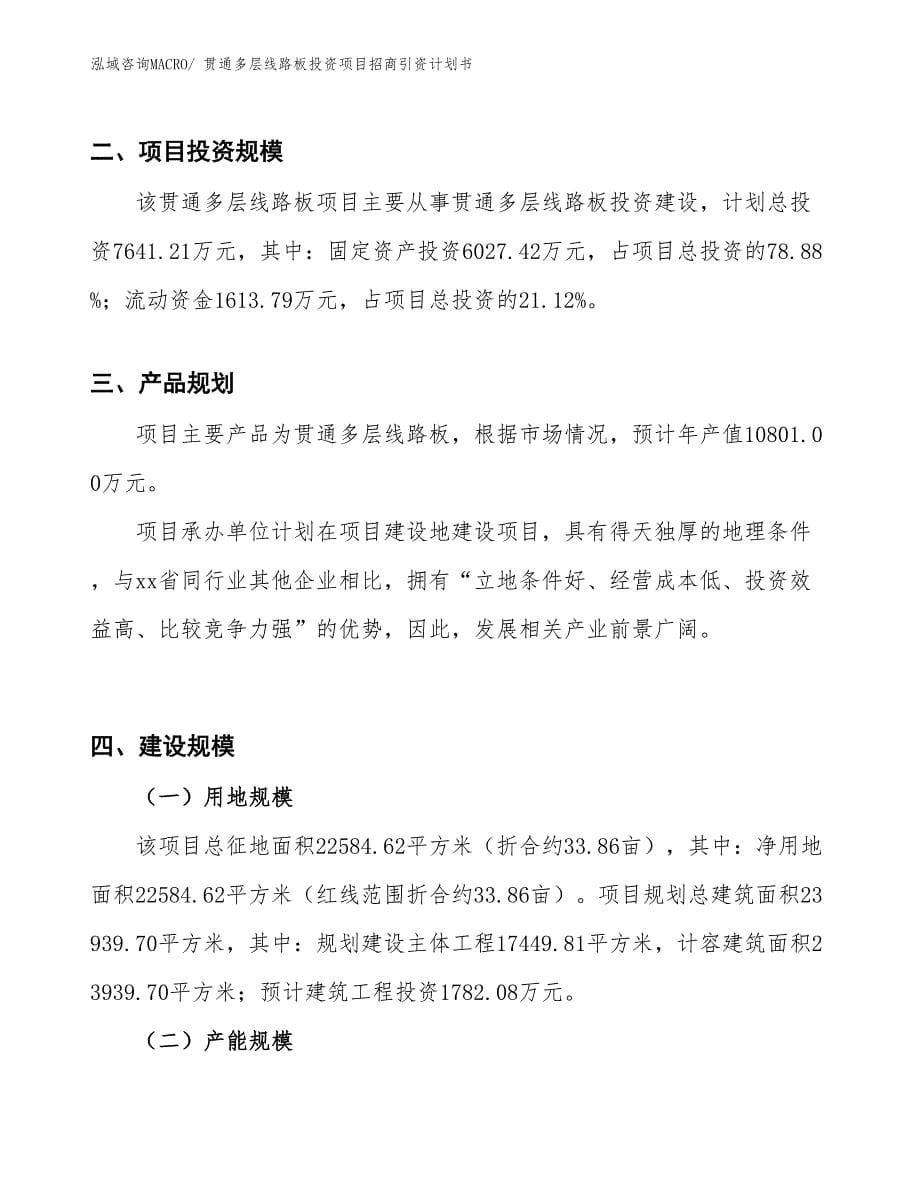 泓域咨询MACRO/ 贯通多层线路板投资项目招商引资计划书

二、项目投资规模

该贯通多层线路板项目主要从事贯通多层线路板投资建设，计划总投资7641.21万元，其中：固定资产投资6027.42万元，占项目总投资的78.88%；流动资金1613.79万元，占项目总投资的21.12%。

三、产品规划

项目主要产品为贯通多层线路板，根据市场情况，预计年产值10801.00万元。

项目承办单位计划在项目建设地建设项目，具有得天独厚的地理条件，与xx省同行业其他企业相比，拥有“立地条件好、经营成本低、投资效益高、比较竞争力强”的优势，因此，发展相关产业前景广阔。

四、建设规模

（一）用地规模

该项目总征地面积22584.62平方米（折合约33.86亩），其中：净用地面积22584.62平方米（红线范围折合约33.86亩）。项目规划总建筑面积23939.70平方米，其中：规划建设主体工程17449.81平方米，计容建筑面积23939.70平方米；预计建筑工程投资1782.08万元。

（二）产能规模